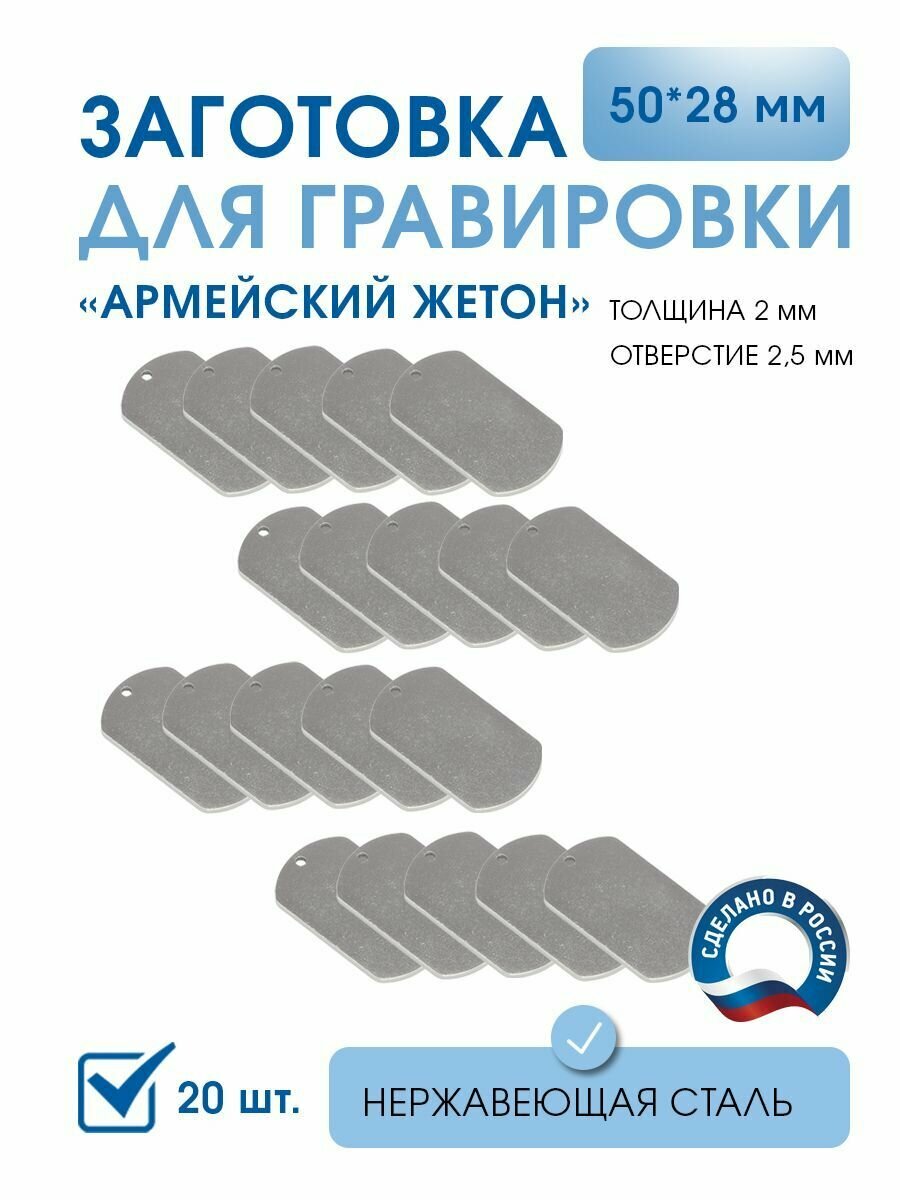 ЗАГОТОВКА
50*28 мм
ДЛЯ ГРАВИРОВКИ
«АРМЕЙСКИЙ ЖЕТОН»
ТОЛЩИНА 2 мм
ОТВЕРСТИЕ 2,5 мм

СДЕЛАНО В РОССИИ

20 шт.
НЕРЖАВЕЮЩАЯ СТАЛЬ